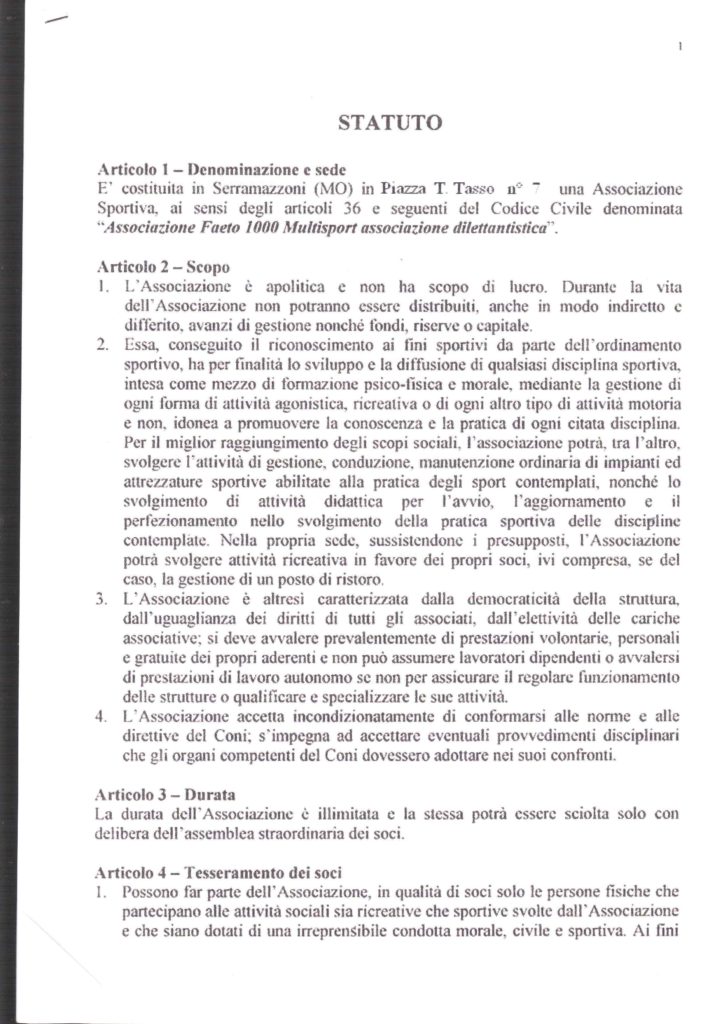 1

STATUTO

Articolo 1 – Denominazione e sede
E' costituita in Serramazzoni (MO) in Piazza T. Tasso n° 7 una Associazione Sportiva, ai sensi degli articoli 36 e seguenti del Codice Civile denominata "Associazione Faeto 1000 Multisport associazione dilettantistica".

Articolo 2 – Scopo
1. L'Associazione è apolitica e non ha scopo di lucro. Durante la vita dell'Associazione non potranno essere distribuiti, anche in modo indiretto e differito, avanzi di gestione nonché fondi, riserve o capitale.
2. Essa, conseguito il riconoscimento ai fini sportivi da parte dell'ordinamento sportivo, ha per finalità lo sviluppo e la diffusione di qualsiasi disciplina sportiva, intesa come mezzo di formazione psico-fisica e morale, mediante la gestione di ogni forma di attività agonistica, ricreativa o di ogni altro tipo di attività motoria e non, idonea a promuovere la conoscenza e la pratica di ogni citata disciplina. Per il miglior raggiungimento degli scopi sociali, l'associazione potrà, tra l'altro, svolgere l'attività di gestione, conduzione, manutenzione ordinaria di impianti ed attrezzature sportive abilitate alla pratica degli sport contemplati, nonché lo svolgimento di attività didattica per l'avvio, l'aggiornamento e il perfezionamento nello svolgimento della pratica sportiva delle discipline contemplate. Nella propria sede, sussistendone i presupposti, l'Associazione potrà svolgere attività ricreativa in favore dei propri soci, ivi compresa, se del caso, la gestione di un posto di ristoro.
3. L'Associazione è altresì caratterizzata dalla democraticità della struttura, dall'uguaglianza dei diritti di tutti gli associati, dall'elettività delle cariche associative; si deve avvalere prevalentemente di prestazioni volontarie, personali e gratuite dei propri aderenti e non può assumere lavoratori dipendenti o avvalersi di prestazioni di lavoro autonomo se non per assicurare il regolare funzionamento delle strutture o qualificare e specializzare le sue attività.
4. L'Associazione accetta incondizionatamente di conformarsi alle norme e alle direttive del Coni; s'impegna ad accettare eventuali provvedimenti disciplinari che gli organi competenti del Coni dovessero adottare nei suoi confronti.

Articolo 3 – Durata
La durata dell'Associazione è illimitata e la stessa potrà essere sciolta solo con delibera dell'assemblea straordinaria dei soci.

Articolo 4 – Tesseramento dei soci
1. Possono far parte dell'Associazione, in qualità di soci solo le persone fisiche che partecipano alle attività sociali sia ricreative che sportive svolte dall'Associazione e che siano dotati di una irreprensibile condotta morale, civile e sportiva. Ai fini